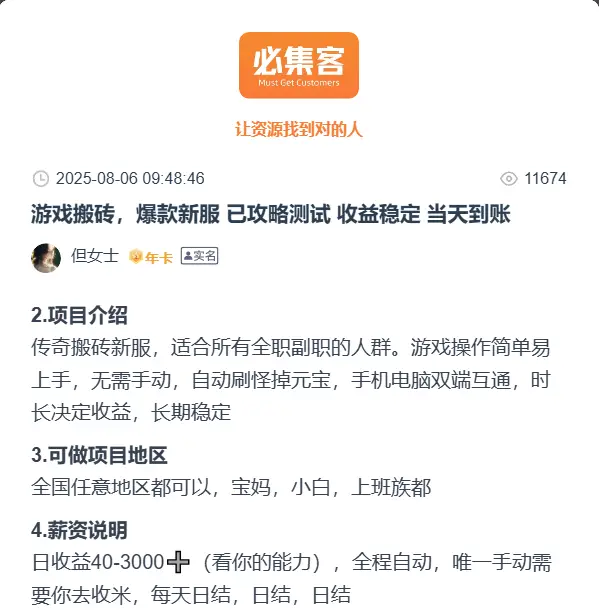 必集客
Must Get Customers

让资源找到对的人

2025-08-06 09:48:46 11674

游戏搬砖，爆款新服 已攻略测试 收益稳定 当天到账

但女士 年卡 实名

2.项目介绍
传奇搬砖新服，适合所有全职副职的人群。游戏操作简单易上手，无需手动，自动刷怪掉元宝，手机电脑双端互通，时长决定收益，长期稳定

3.可做项目地区
全国任意地区都可以，宝妈，小白，上班族都

4.薪资说明
日收益40-3000➕（看你的能力），全程自动，唯一手动需要你去收米，每天日结，日结，日结